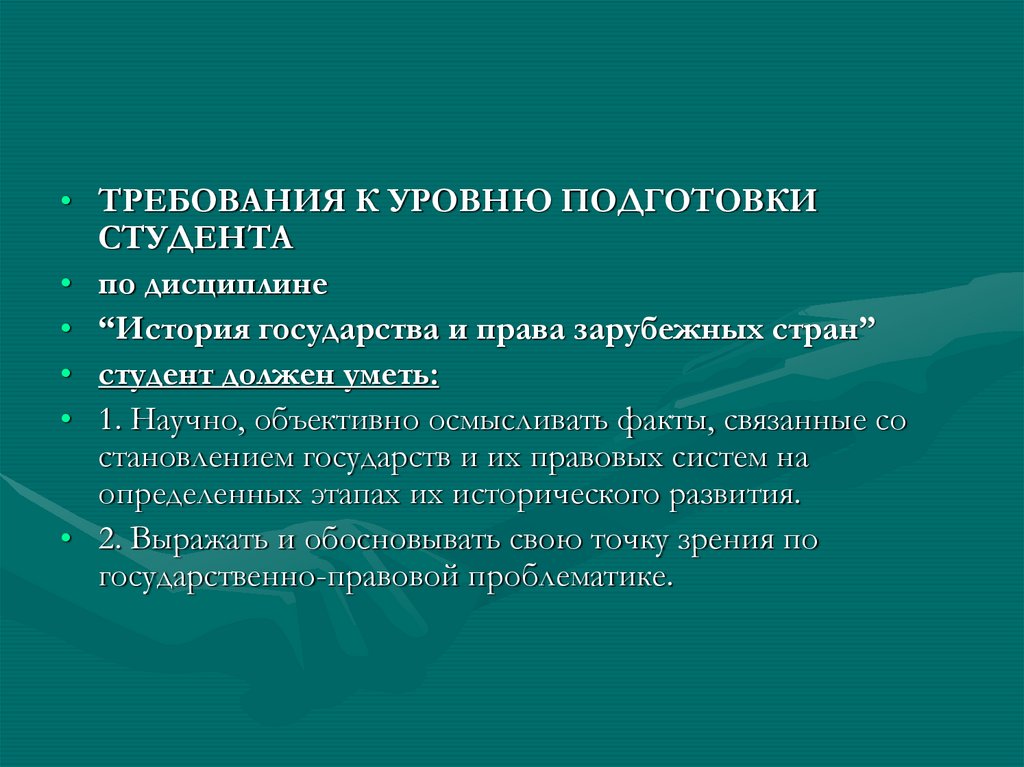 • ТРЕБОВАНИЯ К УРОВНЮ ПОДГОТОВКИ СТУДЕНТА
• по дисциплине
• “История государства и права зарубежных стран”
• студент должен уметь:
• 1. Научно, объективно осмысливать факты, связанные со становлением государств и их правовых систем на определенных этапах их исторического развития.
• 2. Выражать и обосновывать свою точку зрения по государственно-правовой проблематике.